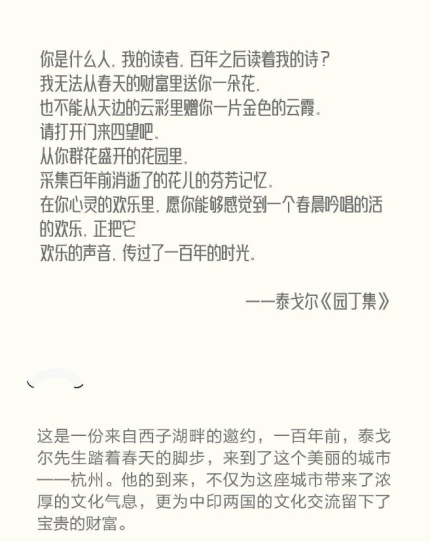 你是什么人，我的读者，百年之后读着我的诗？
我无法从春天的财富里送你一朵花，
也不能从天边的云彩里赠你一片金色的云霞。
请打开门来四望吧。
从你群花盛开的花园里，
采集百年前消逝了的花儿的芬芳记忆。
在你心灵的欢乐里，愿你能够感觉到一个春晨吟唱的活的欢乐，正把它
欢乐的声音，传过了一百年的时光。

——泰戈尔《园丁集》

这是一份来自西子湖畔的邀约，一百年前，泰戈尔先生踏着春天的脚步，来到了这个美丽的城市——杭州。他的到来，不仅为这座城市带来了浓厚的文化气息，更为中印两国的文化交流留下了宝贵的财富。